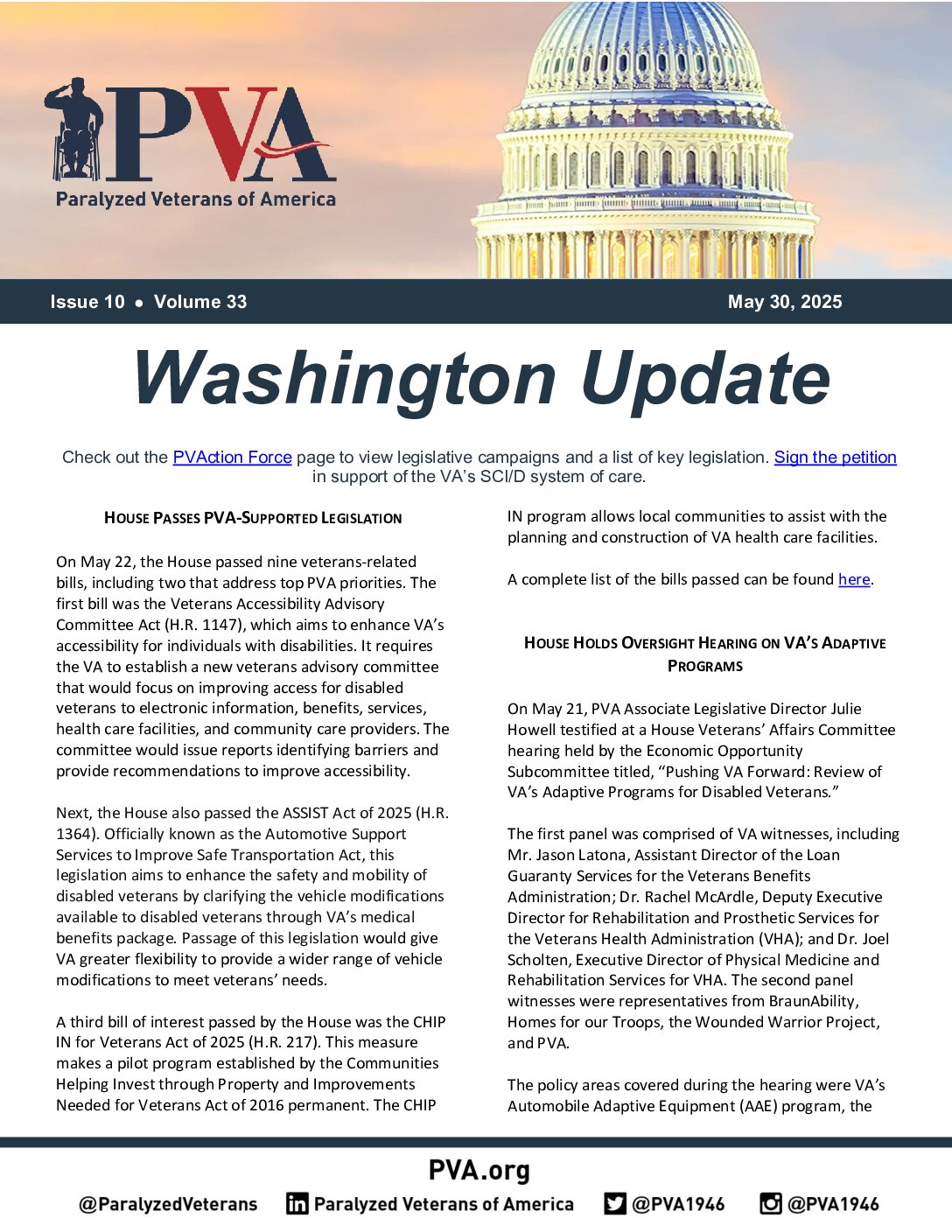 PVA
Paralyzed Veterans of America

Issue 10 • Volume 33

May 30, 2025

Washington Update

Check out the PVAction Force page to view legislative campaigns and a list of key legislation. Sign the petition in support of the VA's SCI/D system of care.

HOUSE PASSES PVA-SUPPORTED LEGISLATION

On May 22, the House passed nine veterans-related bills, including two that address top PVA priorities. The first bill was the Veterans Accessibility Advisory Committee Act (H.R. 1147), which aims to enhance VA's accessibility for individuals with disabilities. It requires the VA to establish a new veterans advisory committee that would focus on improving access for disabled veterans to electronic information, benefits, services, health care facilities, and community care providers. The committee would issue reports identifying barriers and provide recommendations to improve accessibility.

Next, the House also passed the ASSIST Act of 2025 (H.R. 1364). Officially known as the Automotive Support Services to Improve Safe Transportation Act, this legislation aims to enhance the safety and mobility of disabled veterans by clarifying the vehicle modifications available to disabled veterans through VA's medical benefits package. Passage of this legislation would give VA greater flexibility to provide a wider range of vehicle modifications to meet veterans' needs.

A third bill of interest passed by the House was the CHIP IN for Veterans Act of 2025 (H.R. 217). This measure makes a pilot program established by the Communities Helping Invest through Property and Improvements Needed for Veterans Act of 2016 permanent. The CHIP IN program allows local communities to assist with the planning and construction of VA health care facilities.

A complete list of the bills passed can be found here.

HOUSE HOLDS OVERSIGHT HEARING ON VA'S ADAPTIVE PROGRAMS

On May 21, PVA Associate Legislative Director Julie Howell testified at a House Veterans' Affairs Committee hearing held by the Economic Opportunity Subcommittee titled, "Pushing VA Forward: Review of VA's Adaptive Programs for Disabled Veterans."

The first panel was comprised of VA witnesses, including Mr. Jason Latona, Assistant Director of the Loan Guaranty Services for the Veterans Benefits Administration; Dr. Rachel McArdle, Deputy Executive Director for Rehabilitation and Prosthetic Services for the Veterans Health Administration (VHA); and Dr. Joel Scholten, Executive Director of Physical Medicine and Rehabilitation Services for VHA. The second panel witnesses were representatives from BraunAbility, Homes for our Troops, the Wounded Warrior Project, and PVA.

The policy areas covered during the hearing were VA's Automobile Adaptive Equipment (AAE) program, the

PVA.org
@ParalyzedVeterans Paralyzed Veterans of America @PVA1946 @PVA1946